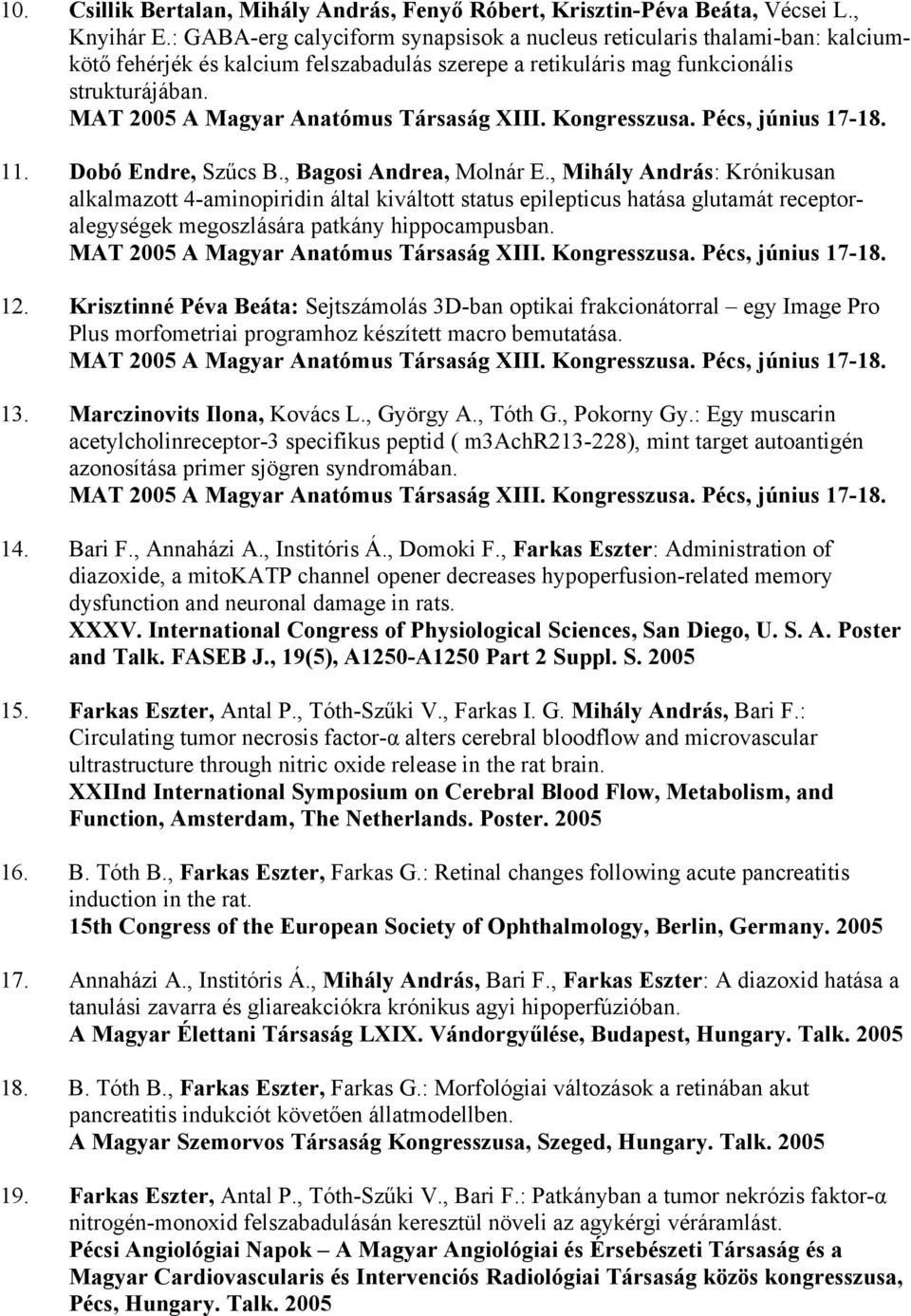 10. Csillik Bertalan, Mihály András, Fenyő Róbert, Krisztin-Péva Beáta, Vécsei L., Knyihár E.: GABA-erg calyciform synapsisok a nucleus reticularis thalami-ban: kalciumkötő fehérjék és kalcium felszabadulás szerepe a retikuláris mag funkcionális strukturájában.
MAT 2005 A Magyar Anatómus Társaság XIII. Kongresszusa. Pécs, június 17-18.

11. Dobó Endre, Szűcs B., Bagosi Andrea, Molnár E., Mihály András: Krónikusan alkalmazott 4-aminopiridin által kiváltott status epilepticus hatása glutamát receptoralegységek megoszlására patkány hippocampusban.
MAT 2005 A Magyar Anatómus Társaság XIII. Kongresszusa. Pécs, június 17-18.

12. Krisztinné Péva Beáta: Sejtszámolás 3D-ban optikai frakcionátorral – egy Image Pro Plus morfometriai programhoz készített macro bemutatása.
MAT 2005 A Magyar Anatómus Társaság XIII. Kongresszusa. Pécs, június 17-18.

13. Marczinovits Ilona, Kovács L., György A., Tóth G., Pokorny Gy.: Egy muscarin acetylcholinreceptor-3 specifikus peptid ( m3AchR213-228), mint target autoantigén azonosítása primer sjögren syndromában.
MAT 2005 A Magyar Anatómus Társaság XIII. Kongresszusa. Pécs, június 17-18.

14. Bari F., Annaházi A., Institóris Á., Domoki F., Farkas Eszter: Administration of diazoxide, a mitoKATP channel opener decreases hypoperfusion-related memory dysfunction and neuronal damage in rats.
XXXV. International Congress of Physiological Sciences, San Diego, U. S. A. Poster and Talk. FASEB J., 19(5), A1250-A1250 Part 2 Suppl. S. 2005

15. Farkas Eszter, Antal P., Tóth-Szűki V., Farkas I. G. Mihály András, Bari F.: Circulating tumor necrosis factor-α alters cerebral bloodflow and microvascular ultrastructure through nitric oxide release in the rat brain.
XXIInd International Symposium on Cerebral Blood Flow, Metabolism, and Function, Amsterdam, The Netherlands. Poster. 2005

16. B. Tóth B., Farkas Eszter, Farkas G.: Retinal changes following acute pancreatitis induction in the rat.
15th Congress of the European Society of Ophthalmology, Berlin, Germany. 2005

17. Annaházi A., Institóris Á., Mihály András, Bari F., Farkas Eszter: A diazoxid hatása a tanulási zavarra és gliareakciókra krónikus agyi hipoperfúzióban.
A Magyar Élettani Társaság LXIX. Vándorgyűlése, Budapest, Hungary. Talk. 2005

18. B. Tóth B., Farkas Eszter, Farkas G.: Morfológiai változások a retinában akut pancreatitis indukciót követően állatmodellben.
A Magyar Szemorvos Társaság Kongresszusa, Szeged, Hungary. Talk. 2005

19. Farkas Eszter, Antal P., Tóth-Szűki V., Bari F.: Patkányban a tumor nekrózis faktor-α nitrogén-monoxid felszabadulásán keresztül növeli az agykérgi véráramlást.
Pécsi Angiológiai Napok – A Magyar Angiológiai és Érsebészeti Társaság és a Magyar Cardiovascularis és Intervenciós Radiológiai Társaság közös kongresszusa, Pécs, Hungary. Talk. 2005